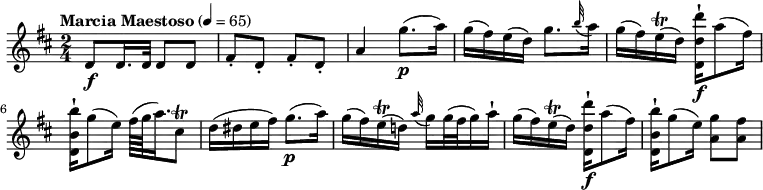 Marcia Maestoso (♩ = 65)

$\frac{2}{4}$

f

p

tr

f

6

tr

p

tr

tr

f